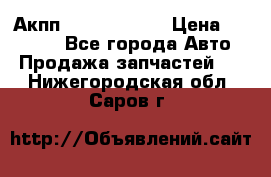 Акпп Цена
Все города Авто
Продажа запчастей
Нижегородская обл
Саров г

http://Объявлений.сайт